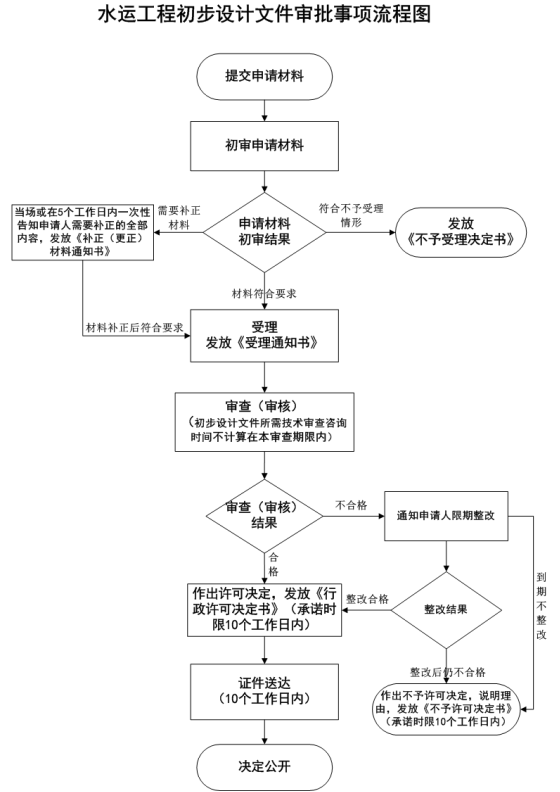 水运工程初步设计文件审批事项流程图

提交申请材料

初审申请材料

当场或在5个工作日内一次性告知申请人需要补正的全部内容，发放《补正（更正）材料通知书》

需要补正材料

申请材料初审结果

符合不予受理情形

发放《不予受理决定书》

材料符合要求

材料补正后符合要求

受理
发放《受理通知书》

审查（审核）
（初步设计文件所需技术审查咨询时间不计算在本审查期限内）

审查（审核）结果

不合格

通知申请人限期整改

合格

到期不整改

作出许可决定，发放《行政许可决定书》（承诺时限10个工作日内）

整改合格

整改结果

整改后仍不合格

证件送达
（10个工作日内）

作出不予许可决定，说明理由，发放《不予许可决定书》（承诺时限10个工作日内）

决定公开